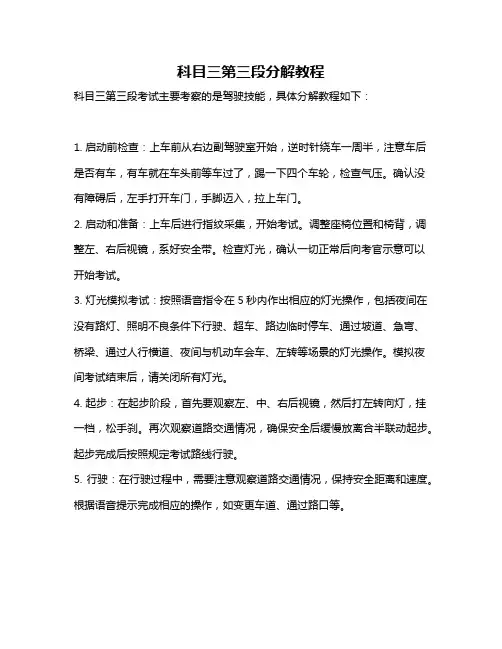 科目三第三段分解教程

科目三第三段考试主要考察的是驾驶技能，具体分解教程如下：

1. 启动前检查：上车前从右边副驾驶室开始，逆时针绕车一周半，注意车后是否有车，有车就在车头前等车过了，踢一下四个车轮，检查气压。确认没有障碍后，左手打开车门，手脚迈入，拉上车门。

2. 启动和准备：上车后进行指纹采集，开始考试。调整座椅位置和椅背，调整左、右后视镜，系好安全带。检查灯光，确认一切正常后向考官示意可以开始考试。

3. 灯光模拟考试：按照语音指令在 5 秒内作出相应的灯光操作，包括夜间在没有路灯、照明不良条件下行驶、超车、路边临时停车、通过坡道、急弯、桥梁、通过人行横道、夜间与机动车会车、左转等场景的灯光操作。模拟夜间考试结束后，请关闭所有灯光。

4. 起步：在起步阶段，首先要观察左、中、右后视镜，然后打左转向灯，挂一档，松手刹。再次观察道路交通情况，确保安全后缓慢放离合半联动起步。起步完成后按照规定考试路线行驶。

5. 行驶：在行驶过程中，需要注意观察道路交通情况，保持安全距离和速度。根据语音提示完成相应的操作，如变更车道、通过路口等。